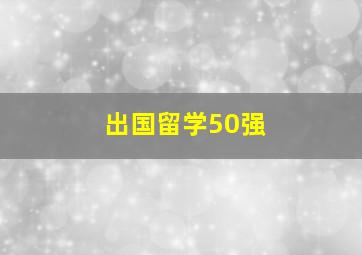 出国留学50强